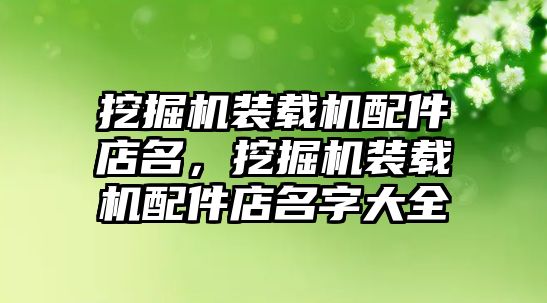 挖掘机装载机配件店名，挖掘机装载机配件店名字大全